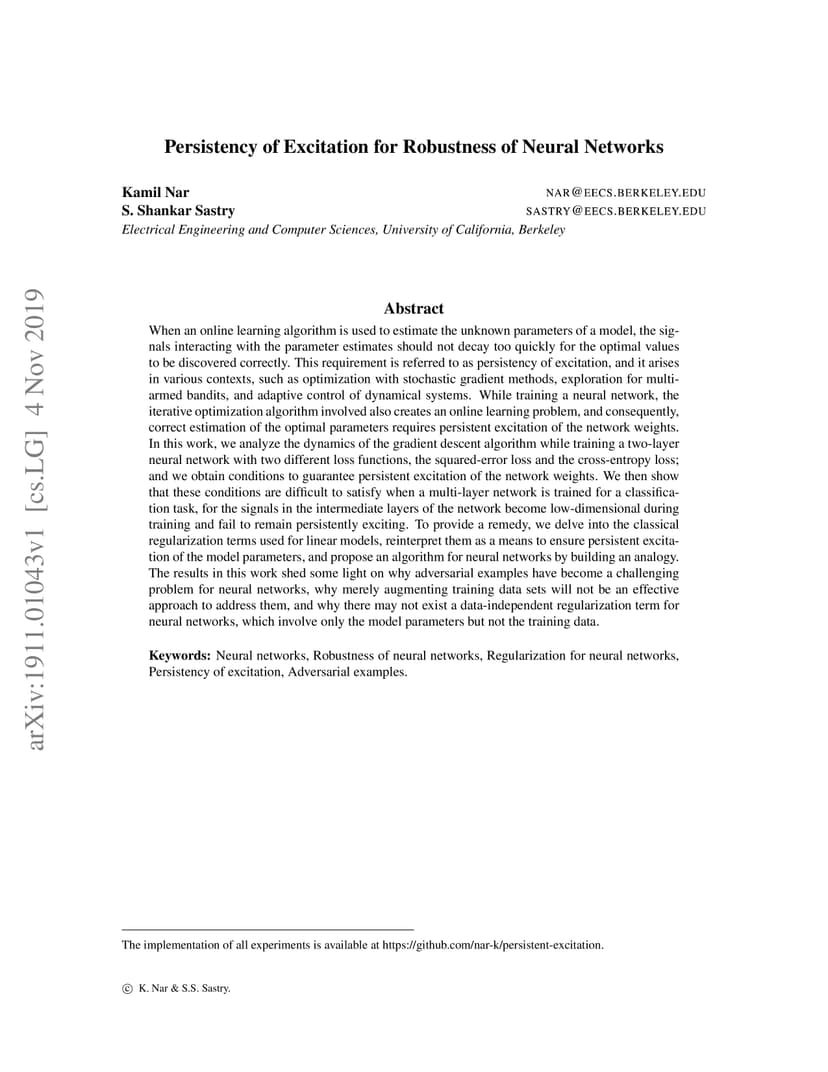 arXiv:1911.01043v1 [cs.LG] 4 Nov 2019

Persistency of Excitation for Robustness of Neural Networks

Kamil Nar NAR@EECS.BERKELEY.EDU
S. Shankar Sastry SASTRY@EECS.BERKELEY.EDU
Electrical Engineering and Computer Sciences, University of California, Berkeley

Abstract

When an online learning algorithm is used to estimate the unknown parameters of a model, the signals interacting with the parameter estimates should not decay too quickly for the optimal values to be discovered correctly. This requirement is referred to as persistency of excitation, and it arises in various contexts, such as optimization with stochastic gradient methods, exploration for multi-armed bandits, and adaptive control of dynamical systems. While training a neural network, the iterative optimization algorithm involved also creates an online learning problem, and consequently, correct estimation of the optimal parameters requires persistent excitation of the network weights. In this work, we analyze the dynamics of the gradient descent algorithm while training a two-layer neural network with two different loss functions, the squared-error loss and the cross-entropy loss; and we obtain conditions to guarantee persistent excitation of the network weights. We then show that these conditions are difficult to satisfy when a multi-layer network is trained for a classification task, for the signals in the intermediate layers of the network become low-dimensional during training and fail to remain persistently exciting. To provide a remedy, we delve into the classical regularization terms used for linear models, reinterpret them as a means to ensure persistent excitation of the model parameters, and propose an algorithm for neural networks by building an analogy. The results in this work shed some light on why adversarial examples have become a challenging problem for neural networks, why merely augmenting training data sets will not be an effective approach to address them, and why there may not exist a data-independent regularization term for neural networks, which involve only the model parameters but not the training data.

Keywords: Neural networks, Robustness of neural networks, Regularization for neural networks, Persistency of excitation, Adversarial examples.

The implementation of all experiments is available at https://github.com/nar-k/persistent-excitation.

© K. Nar & S.S. Sastry.